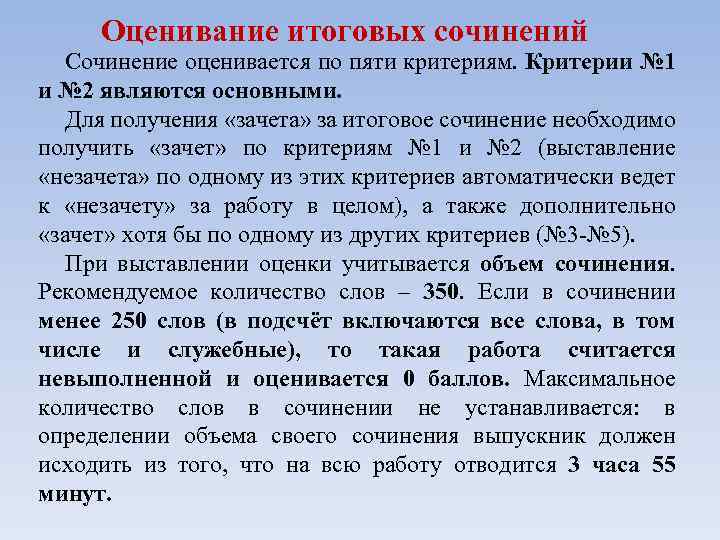 Оценивание итоговых сочинений

Сочинение оценивается по пяти критериям. Критерии №1 и №2 являются основными.

Для получения «зачета» за итоговое сочинение необходимо получить «зачет» по критериям №1 и №2 (выставление «незачета» по одному из этих критериев автоматически ведет к «незачету» за работу в целом), а также дополнительно «зачет» хотя бы по одному из других критериев (№3-№5).

При выставлении оценки учитывается объем сочинения. Рекомендуемое количество слов – 350. Если в сочинении менее 250 слов (в подсчёт включаются все слова, в том числе и служебные), то такая работа считается невыполненной и оценивается 0 баллов. Максимальное количество слов в сочинении не устанавливается: в определении объема своего сочинения выпускник должен исходить из того, что на всю работу отводится 3 часа 55 минут.